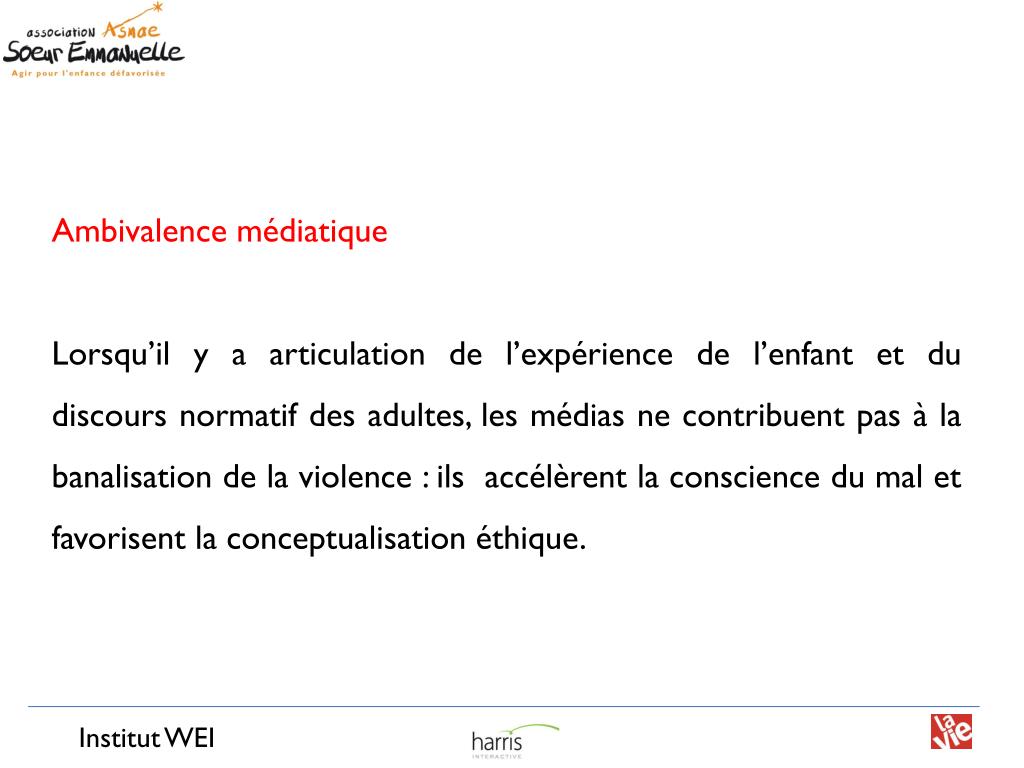 association Asmae
Soeur Emmanuelle
Agir pour l'enfance défavorisée

Ambivalence médiatique

Lorsqu'il y a articulation de l'expérience de l'enfant et du discours normatif des adultes, les médias ne contribuent pas à la banalisation de la violence : ils accélèrent la conscience du mal et favorisent la conceptualisation éthique.

Institut WEI

harris
INTERACTIVE

la vie